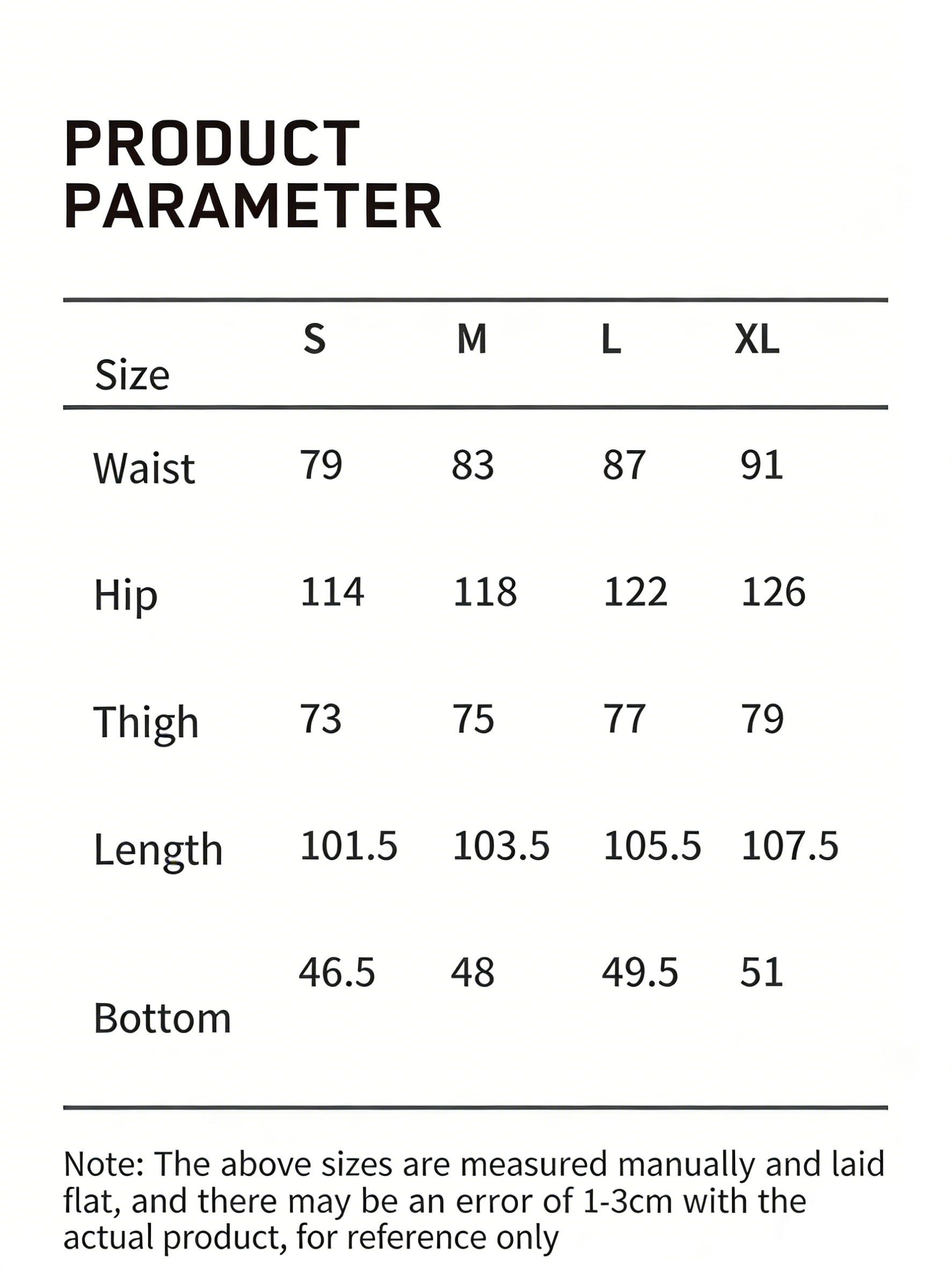 PRODUCT PARAMETER

| Size | S | M | L | XL |
|---|---|---|---|---|
| Waist | 79 | 83 | 87 | 91 |
| Hip | 114 | 118 | 122 | 126 |
| Thigh | 73 | 75 | 77 | 79 |
| Length | 101.5 | 103.5 | 105.5 | 107.5 |
| Bottom | 46.5 | 48 | 49.5 | 51 |

Note: The above sizes are measured manually and laid flat, and there may be an error of 1-3cm with the actual product, for reference only